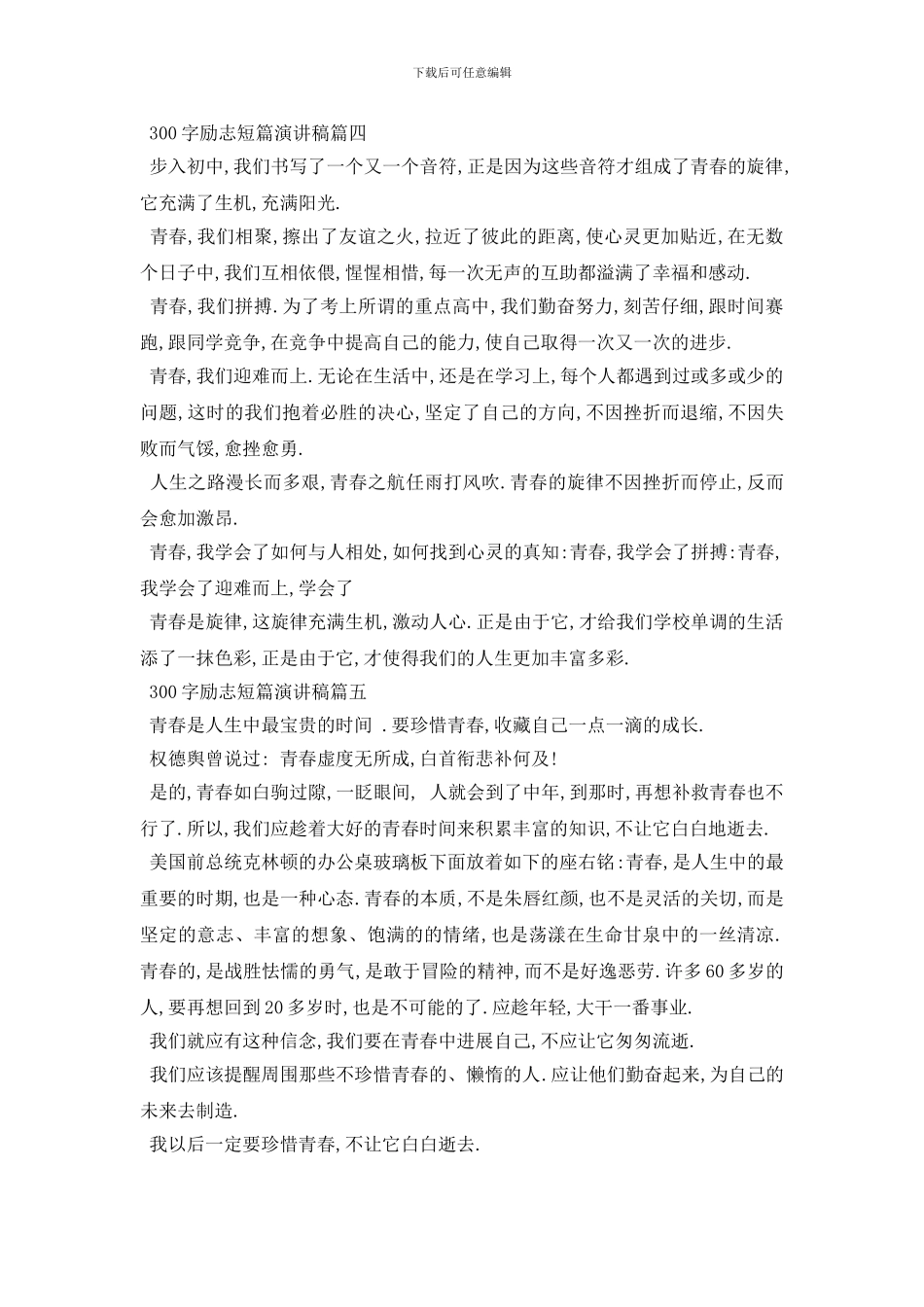 下载后可任意编辑

300字励志短篇演讲稿篇四

步入初中,我们书写了一个又一个音符,正是因为这些音符才组成了青春的旋律,它充满了生机,充满阳光.

青春,我们相聚,擦出了友谊之火,拉近了彼此的距离,使心灵更加贴近,在无数个日子中,我们互相依偎,惺惺相惜,每一次无声的互助都溢满了幸福和感动.

青春,我们拼搏.为了考上所谓的重点高中,我们勤奋努力,刻苦仔细,跟时间赛跑,跟同学竞争,在竞争中提高自己的能力,使自己取得一次又一次的进步.

青春,我们迎难而上.无论在生活中,还是在学习上,每个人都遇到过或多或少的问题,这时的我们抱着必胜的决心,坚定了自己的方向,不因挫折而退缩,不因失败而气馁,愈挫愈勇.

人生之路漫长而多艰,青春之航任雨打风吹.青春的旋律不因挫折而停止,反而会愈加激昂.

青春,我学会了如何与人相处,如何找到心灵的真知:青春,我学会了拼搏:青春,我学会了迎难而上,学会了

青春是旋律,这旋律充满生机,激动人心.正是由于它,才给我们学校单调的生活添了一抹色彩,正是由于它,才使得我们的人生更加丰富多彩.

300字励志短篇演讲稿篇五

青春是人生中最宝贵的时间 .要珍惜青春,收藏自己一点一滴的成长.

权德舆曾说过: 青春虚度无所成,白首衔悲补何及!

是的,青春如白驹过隙,一眨眼间, 人就会到了中年,到那时,再想补救青春也不行了.所以,我们应趁着大好的青春时间来积累丰富的知识,不让它白白地逝去.

美国前总统克林顿的办公桌玻璃板下面放着如下的座右铭:青春,是人生中的最重要的时期,也是一种心态.青春的本质,不是朱唇红颜,也不是灵活的关切,而是坚定的意志、丰富的想象、饱满的的情绪,也是荡漾在生命甘泉中的一丝清凉.青春的,是战胜怯懦的勇气,是敢于冒险的精神,而不是好逸恶劳.许多60多岁的人,要再想回到20多岁时,也是不可能的了.应趁年轻,大干一番事业.

我们就应有这种信念,我们要在青春中进展自己,不应让它匆匆流逝.

我们应该提醒周围那些不珍惜青春的、懒惰的人.应让他们勤奋起来,为自己的未来去制造.

我以后一定要珍惜青春,不让它白白逝去.